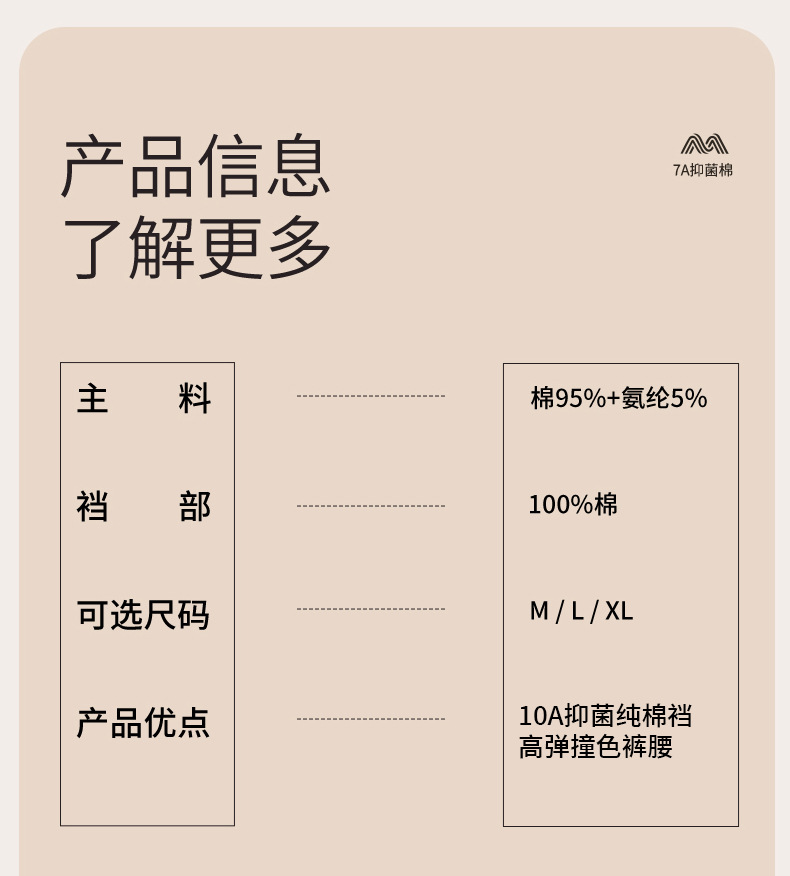 产品信息
了解更多

7A抑菌棉

主 料

裆 部

可选尺码

产品优点

棉95%+氨纶5%

100%棉

M / L / XL

10A抑菌纯棉裆
高弹撞色裤腰